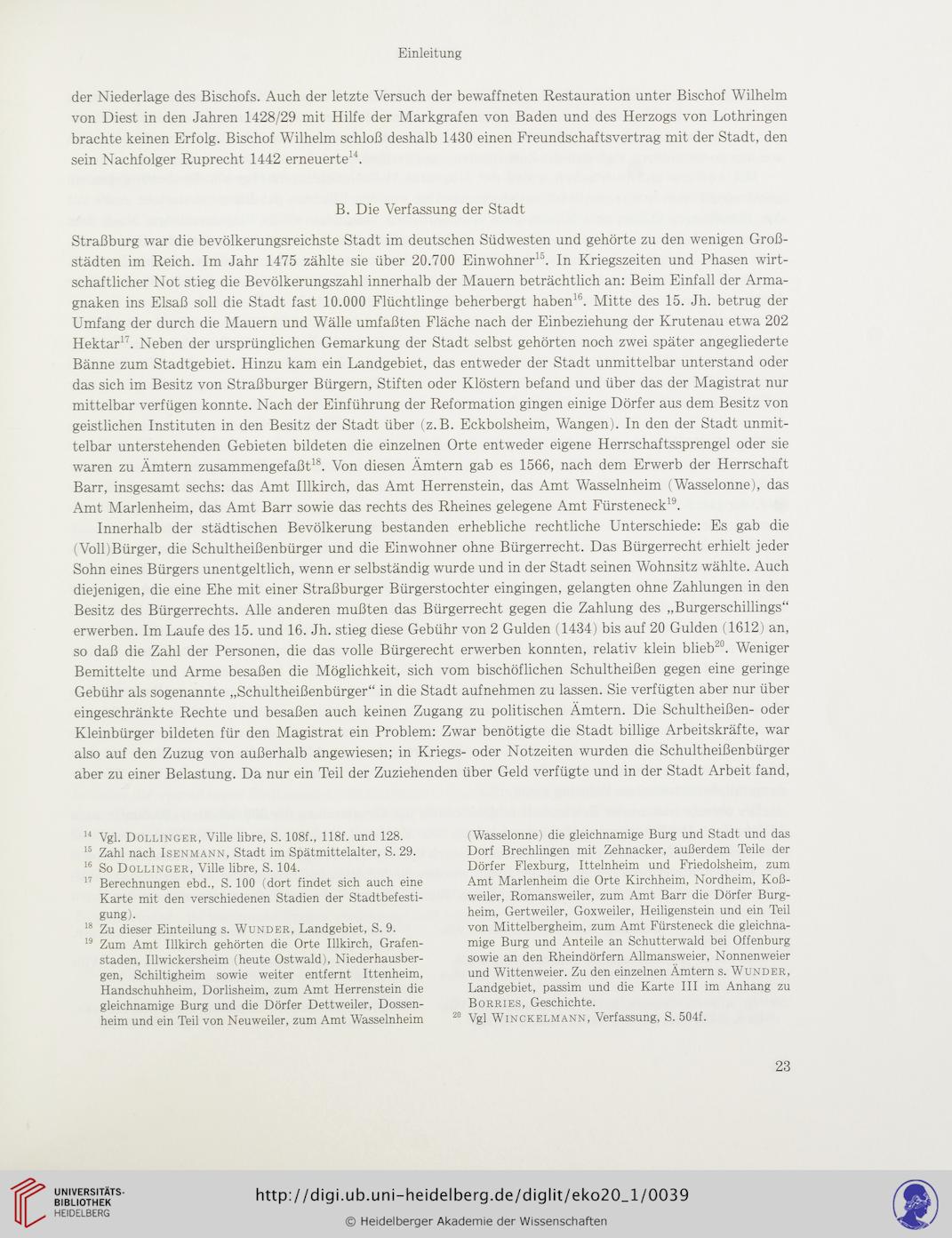 Einleitung

der Niederlage des Bischofs. Auch der letzte Versuch der bewaffneten Restauration unter Bischof Wilhelm von Diest in den Jahren 1428/29 mit Hilfe der Markgrafen von Baden und des Herzogs von Lothringen brachte keinen Erfolg. Bischof Wilhelm schloß deshalb 1430 einen Freundschaftsvertrag mit der Stadt, den sein Nachfolger Ruprecht 1442 erneuerte$^{14}$.

B. Die Verfassung der Stadt

Straßburg war die bevölkerungsreichste Stadt im deutschen Südwesten und gehörte zu den wenigen Großstädten im Reich. Im Jahr 1475 zählte sie über 20.700 Einwohner$^{15}$. In Kriegszeiten und Phasen wirtschaftlicher Not stieg die Bevölkerungszahl innerhalb der Mauern beträchtlich an: Beim Einfall der Armagnaken ins Elsaß soll die Stadt fast 10.000 Flüchtlinge beherbergt haben$^{16}$. Mitte des 15. Jh. betrug der Umfang der durch die Mauern und Wälle umfaßten Fläche nach der Einbeziehung der Krutenau etwa 202 Hektar$^{17}$. Neben der ursprünglichen Gemarkung der Stadt selbst gehörten noch zwei später angegliederte Bänne zum Stadtgebiet. Hinzu kam ein Landgebiet, das entweder der Stadt unmittelbar unterstand oder das sich im Besitz von Straßburger Bürgern, Stiften oder Klöstern befand und über das der Magistrat nur mittelbar verfügen konnte. Nach der Einführung der Reformation gingen einige Dörfer aus dem Besitz von geistlichen Instituten in den Besitz der Stadt über (z.B. Eckbolsheim, Wangen). In den der Stadt unmittelbar unterstehenden Gebieten bildeten die einzelnen Orte entweder eigene Herrschaftssprengel oder sie waren zu Ämtern zusammengefaßt$^{18}$. Von diesen Ämtern gab es 1566, nach dem Erwerb der Herrschaft Barr, insgesamt sechs: das Amt Illkirch, das Amt Herrenstein, das Amt Wasselnheim (Wasselonne), das Amt Marlenheim, das Amt Barr sowie das rechts des Rheines gelegene Amt Fürsteneck$^{19}$.

Innerhalb der städtischen Bevölkerung bestanden erhebliche rechtliche Unterschiede: Es gab die (Voll)Bürger, die Schultheißenbürger und die Einwohner ohne Bürgerrecht. Das Bürgerrecht erhielt jeder Sohn eines Bürgers unentgeltlich, wenn er selbständig wurde und in der Stadt seinen Wohnsitz wählte. Auch diejenigen, die eine Ehe mit einer Straßburger Bürgerstochter eingingen, gelangten ohne Zahlungen in den Besitz des Bürgerrechts. Alle anderen mußten das Bürgerrecht gegen die Zahlung des „Burgerschillings“ erwerben. Im Laufe des 15. und 16. Jh. stieg diese Gebühr von 2 Gulden (1434) bis auf 20 Gulden (1612) an, so daß die Zahl der Personen, die das volle Bürgerecht erwerben konnten, relativ klein blieb$^{20}$. Weniger Bemittelte und Arme besaßen die Möglichkeit, sich vom bischöflichen Schultheißen gegen eine geringe Gebühr als sogenannte „Schultheißenbürger“ in die Stadt aufnehmen zu lassen. Sie verfügten aber nur über eingeschränkte Rechte und besaßen auch keinen Zugang zu politischen Ämtern. Die Schultheißen- oder Kleinbürger bildeten für den Magistrat ein Problem: Zwar benötigte die Stadt billige Arbeitskräfte, war also auf den Zuzug von außerhalb angewiesen; in Kriegs- oder Notzeiten wurden die Schultheißenbürger aber zu einer Belastung. Da nur ein Teil der Zuziehenden über Geld verfügte und in der Stadt Arbeit fand,

$^{14}$ Vgl. Dollinger, Ville libre, S. 108f., 118f. und 128.
$^{15}$ Zahl nach Isenmann, Stadt im Spätmittelalter, S. 29.
$^{16}$ So Dollinger, Ville libre, S. 104.
$^{17}$ Berechnungen ebd., S. 100 (dort findet sich auch eine Karte mit den verschiedenen Stadien der Stadtbefestigung).
$^{18}$ Zu dieser Einteilung s. Wunder, Landgebiet, S. 9.
$^{19}$ Zum Amt Illkirch gehörten die Orte Illkirch, Grafenstaden, Illwickersheim (heute Ostwald), Niederhausbergen, Schiltigheim sowie weiter entfernt Ittenheim, Handschuhheim, Dorlisheim, zum Amt Herrenstein die gleichnamige Burg und die Dörfer Dettweiler, Dossenheim und ein Teil von Neuweiler, zum Amt Wasselnheim (Wasselonne) die gleichnamige Burg und Stadt und das Dorf Brechlingen mit Zehnacker, außerdem Teile der Dörfer Flexburg, Ittelnheim und Friedolsheim, zum Amt Marlenheim die Orte Kirchheim, Nordheim, Koßweiler, Romansweiler, zum Amt Barr die Dörfer Burgheim, Gertweiler, Goxweiler, Heiligenstein und ein Teil von Mittelbergheim, zum Amt Fürsteneck die gleichnamige Burg und Anteile an Schutterwald bei Offenburg sowie an den Rheindörfern Allmansweier, Nonnenweier und Wittenweier. Zu den einzelnen Ämtern s. Wunder, Landgebiet, passim und die Karte III im Anhang zu Borries, Geschichte.
$^{20}$ Vgl Winckelmann, Verfassung, S. 504f.

23

UNIVERSITÄTS-BIBLIOTHEK HEIDELBERG

http://digi.ub.uni-heidelberg.de/diglit/eko20_1/0039

© Heidelberger Akademie der Wissenschaften